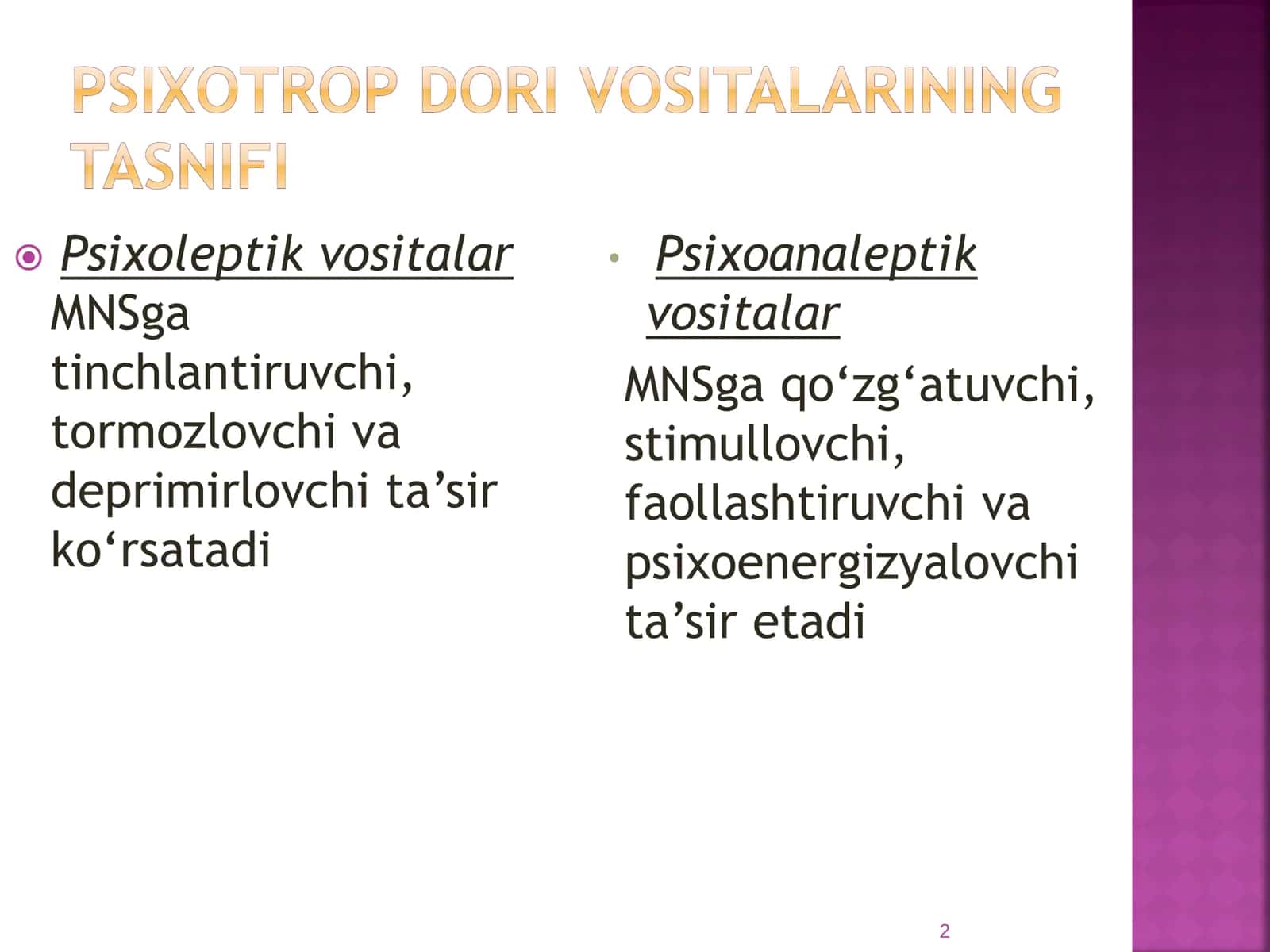 PSIXOTROP DORI VOSITALARINING TASNIFI

Psixoleptik vositalar
MNSga tinchlantiruvchi, tormozlovchi va deprimirlovchi ta’sir ko‘rsatadi

Psixoanaleptik vositalar
MNSga qo‘zg‘atuvchi, stimullovchi, faollashtiruvchi va psixoenergizyalovchi ta’sir etadi

2